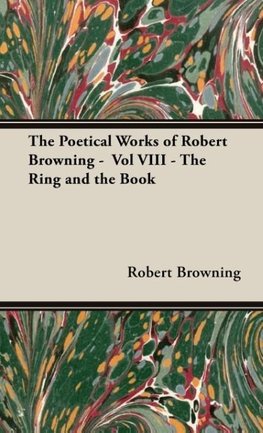 The Poetical Works of Robert Browning - Vol VIII - The Ring and the Book

Robert Browning